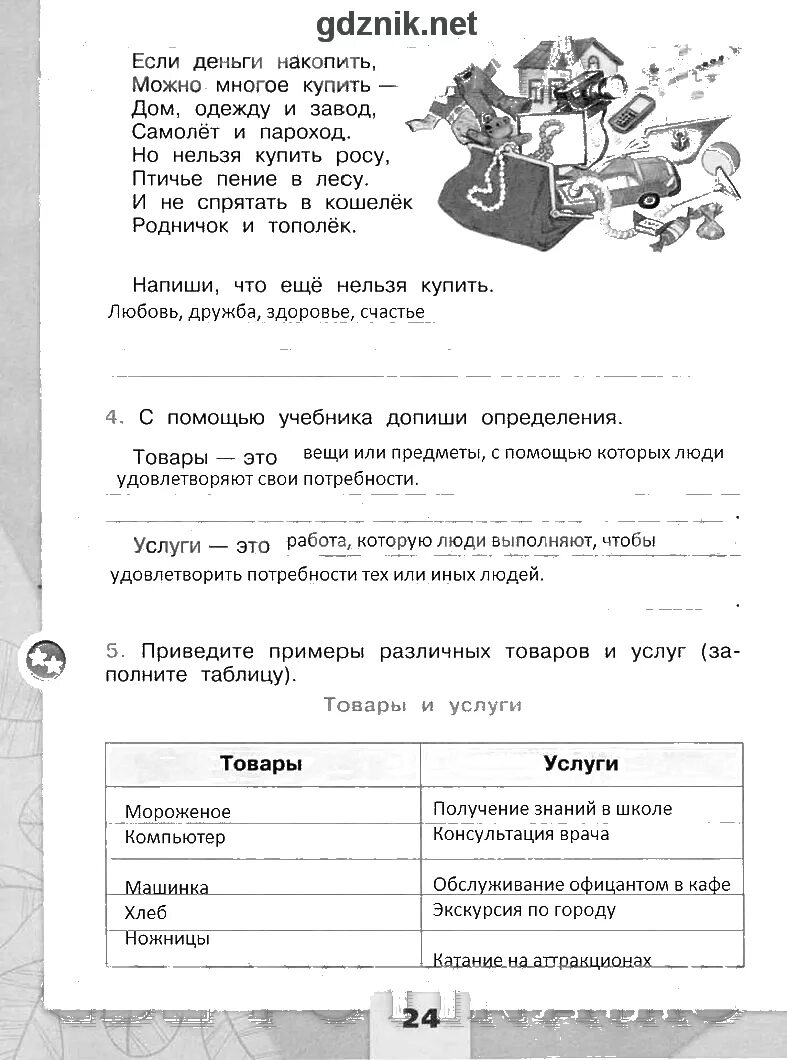 gdznik.net

Если деньги накопить,
Можно многое купить —
Дом, одежду и завод,
Самолёт и пароход.
Но нельзя купить росу,
Птичье пение в лесу.
И не спрятать в кошелёк
Родничок и тополёк.

Напиши, что ещё нельзя купить.
Любовь, дружба, здоровье, счастье

4. С помощью учебника допиши определения.

Товары — это вещи или предметы, с помощью которых люди удовлетворяют свои потребности.

Услуги — это работа, которую люди выполняют, чтобы удовлетворить потребности тех или иных людей.

5. Приведите примеры различных товаров и услуг (заполните таблицу).

Товары и услуги

| Товары | Услуги |
|---|---|
| Мороженое | Получение знаний в школе |
| Компьютер | Консультация врача |
| Машинка | Обслуживание официантом в кафе |
| Хлеб | Экскурсия по городу |
| Ножницы | Катание на аттракционах |

24